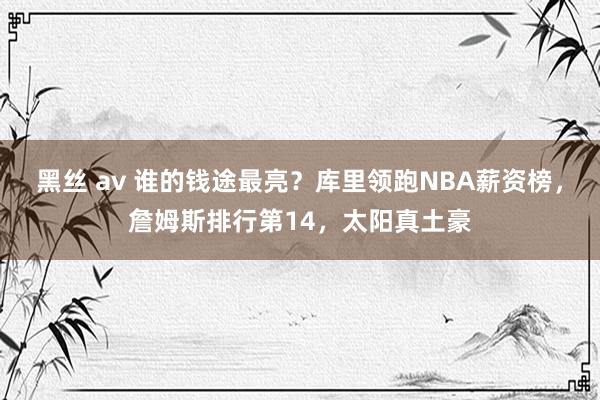 黑丝 av 谁的钱途最亮？库里领跑NBA薪资榜，詹姆斯排行第14，太阳真土豪